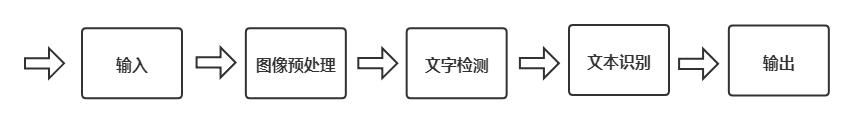 输入

图像预处理

文字检测

文本识别

输出